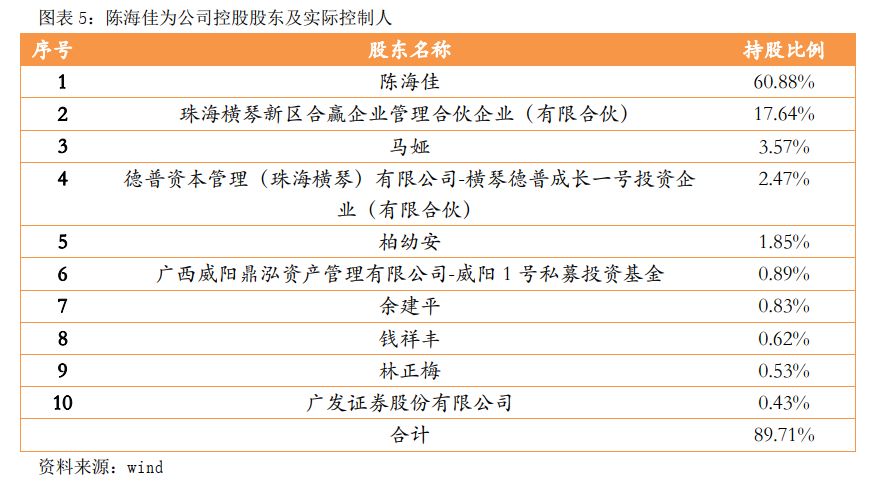 图表 5：陈海佳为公司控股股东及实际控制人

| 序号 | 股东名称 | 持股比例 |
|---|---|---|
| 1 | 陈海佳 | 60.88% |
| 2 | 珠海横琴新区合赢企业管理合伙企业（有限合伙） | 17.64% |
| 3 | 马娅 | 3.57% |
| 4 | 德普资本管理（珠海横琴）有限公司-横琴德普成长一号投资企业（有限合伙） | 2.47% |
| 5 | 柏幼安 | 1.85% |
| 6 | 广西威阳鼎泓资产管理有限公司-威阳 1 号私募投资基金 | 0.89% |
| 7 | 余建平 | 0.83% |
| 8 | 钱祥丰 | 0.62% |
| 9 | 林正梅 | 0.53% |
| 10 | 广发证券股份有限公司 | 0.43% |
| | 合计 | 89.71% |

资料来源：wind